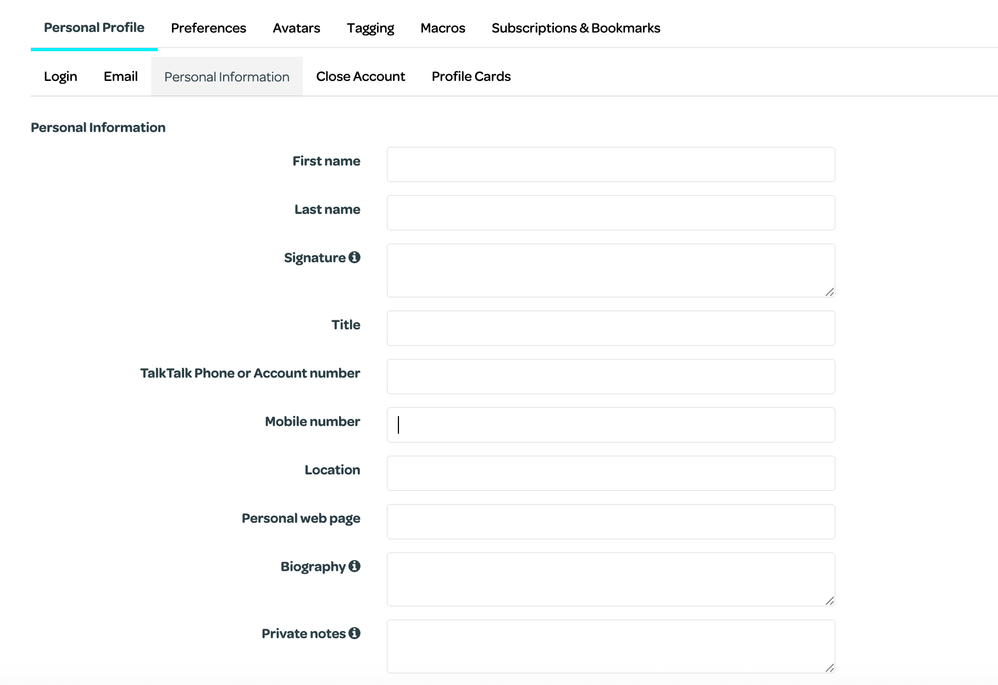 Personal Profile Preferences Avatars Tagging Macros Subscriptions & Bookmarks

Login Email Personal Information Close Account Profile Cards

Personal Information

First name

Last name

Signature

Title

TalkTalk Phone or Account number

Mobile number

Location

Personal web page

Biography

Private notes